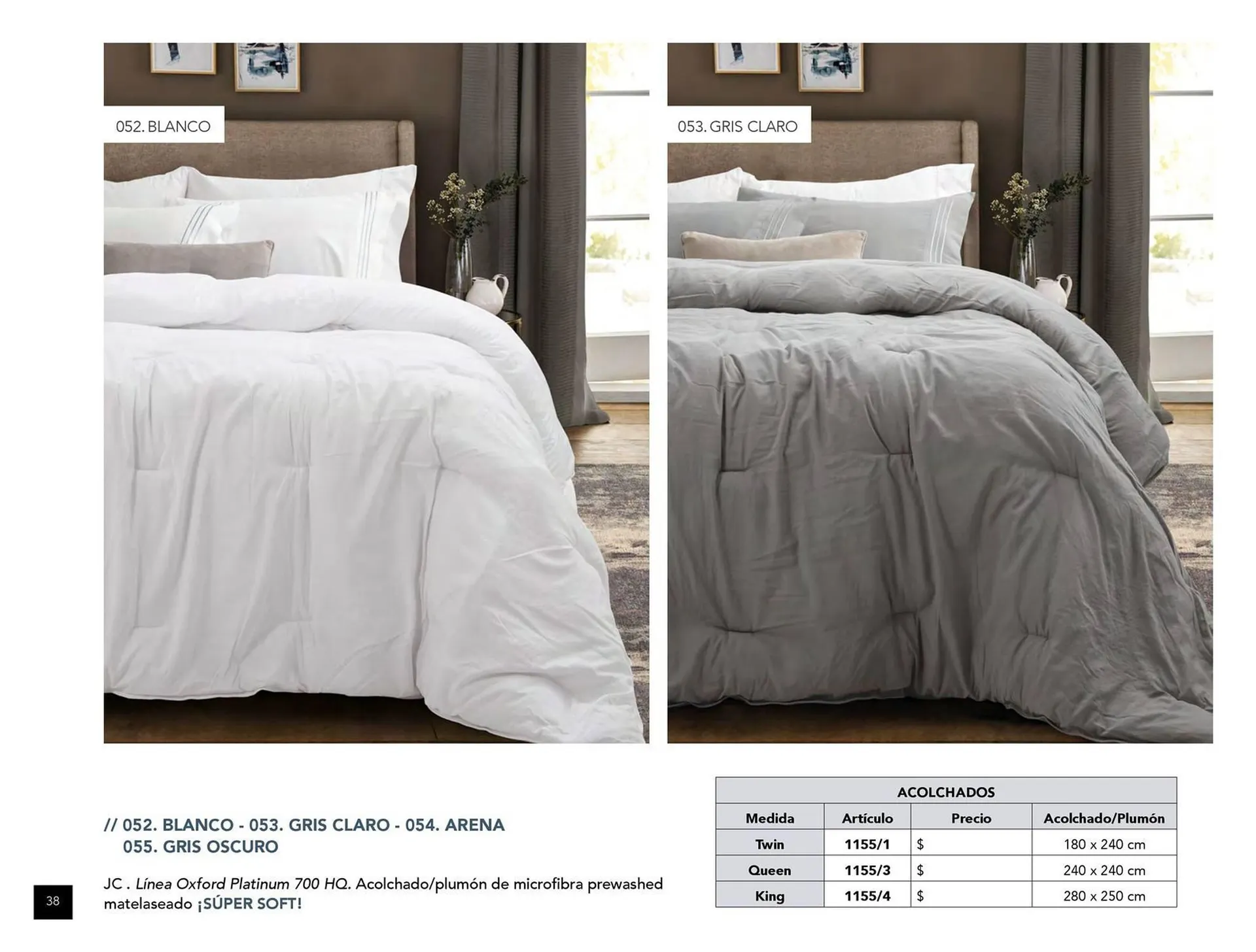 052. BLANCO

053. GRIS CLARO

// 052. BLANCO - 053. GRIS CLARO - 054. ARENA
055. GRIS OSCURO

JC . Línea Oxford Platinum 700 HQ. Acolchado/plumón de microfibra prewashed matelaseado ¡SÚPER SOFT!

| ACOLCHADOS | | | |
|---|---|---|---|
| Medida | Artículo | Precio | Acolchado/Plumón |
| Twin | 1155/1 | $ | 180 x 240 cm |
| Queen | 1155/3 | $ | 240 x 240 cm |
| King | 1155/4 | $ | 280 x 250 cm |

38